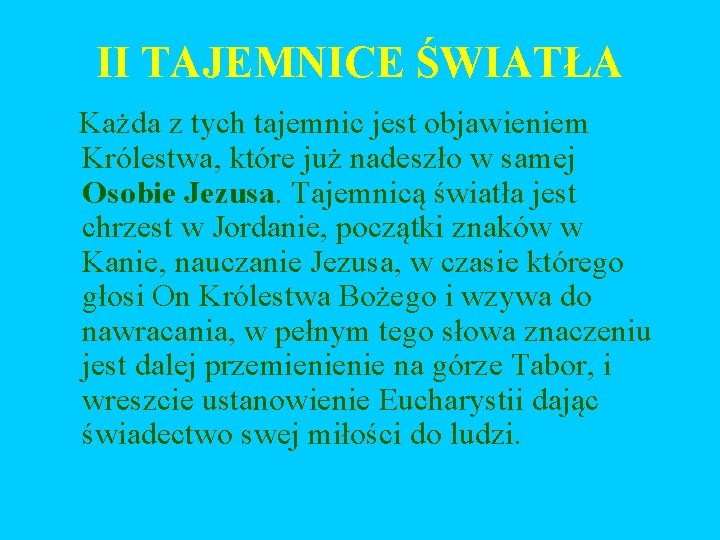 II TAJEMNICE ŚWIATŁA

Każda z tych tajemnic jest objawieniem Królestwa, które już nadeszło w samej Osobie Jezusa. Tajemnicą światła jest chrzest w Jordanie, początki znaków w Kanie, nauczanie Jezusa, w czasie którego głosi On Królestwa Bożego i wzywa do nawracania, w pełnym tego słowa znaczeniu jest dalej przemienienie na górze Tabor, i wreszcie ustanowienie Eucharystii dając świadectwo swej miłości do ludzi.